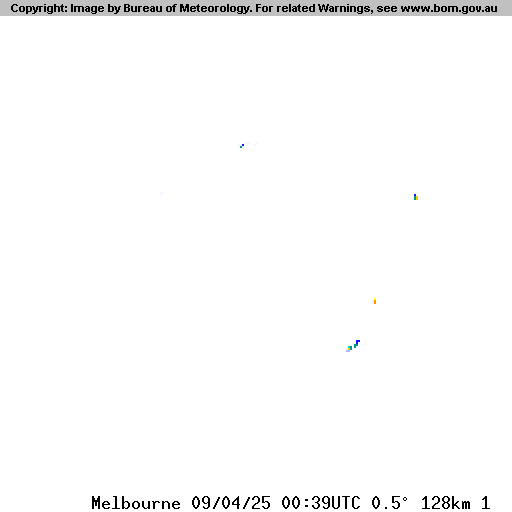 Copyright: Image by Bureau of Meteorology. For related Warnings, see www.bom.gov.au

Melbourne 09/04/25 00:39UTC 0.5° 128km 1